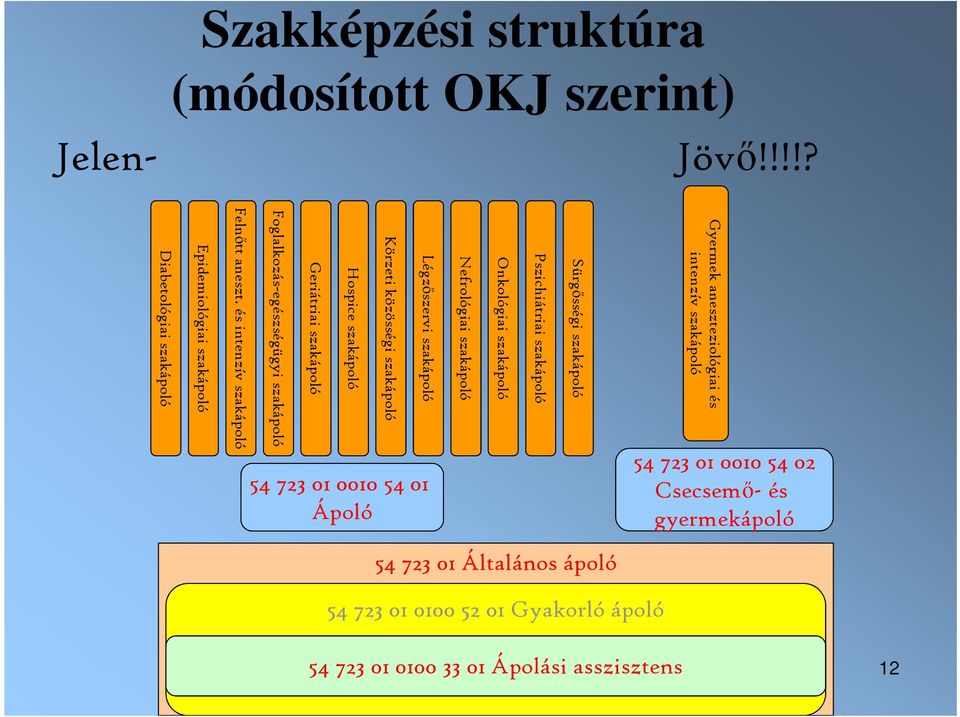 Szakképzési struktúra (módosított OKJ szerint)

Jelen-

Jövő!!!!?

Diabetológiai szakápoló

Epidemiológiai szakápoló

Felnőtt aneszt. és intenzív szakápoló

Foglalkozás-egészségügyi szakápoló

Geriátriai szakápoló

Hospice szakápoló

Körzeti közösségi szakápoló

Légzőszervi szakápoló

Nefrológiai szakápoló

Onkológiai szakápoló

Pszichiátriai szakápoló

Sürgősségi szakápoló

Gyermek aneszteziológiai és intenzív szakápoló

54 723 01 0010 54 01 Ápoló

54 723 01 0010 54 02 Csecsemő- és gyermekápoló

54 723 01 Általános ápoló

54 723 01 0100 52 01 Gyakorló ápoló

54 723 01 0100 33 01 Ápolási asszisztens

12